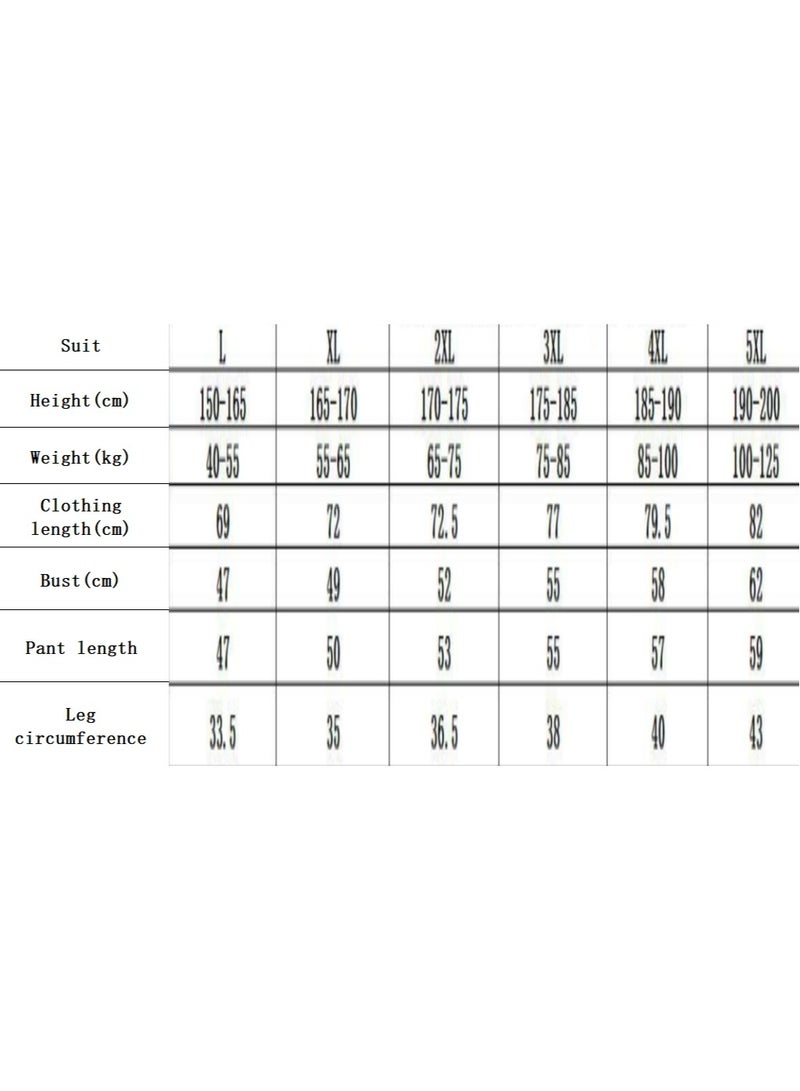 | Suit | L | XL | 2XL | 3XL | 4XL | 5XL |
|---|---|---|---|---|---|---|
| Height(cm) | 150-165 | 165-170 | 170-175 | 175-185 | 185-190 | 190-200 |
| Weight(kg) | 40-55 | 55-65 | 65-75 | 75-85 | 85-100 | 100-125 |
| Clothing length(cm) | 69 | 72 | 72.5 | 77 | 79.5 | 82 |
| Bust(cm) | 47 | 49 | 52 | 55 | 58 | 62 |
| Pant length | 47 | 50 | 53 | 55 | 57 | 59 |
| Leg circumference | 33.5 | 35 | 36.5 | 38 | 40 | 43 |